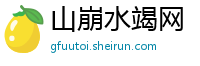 山崩水竭网
gfuutoi.sheirun.com